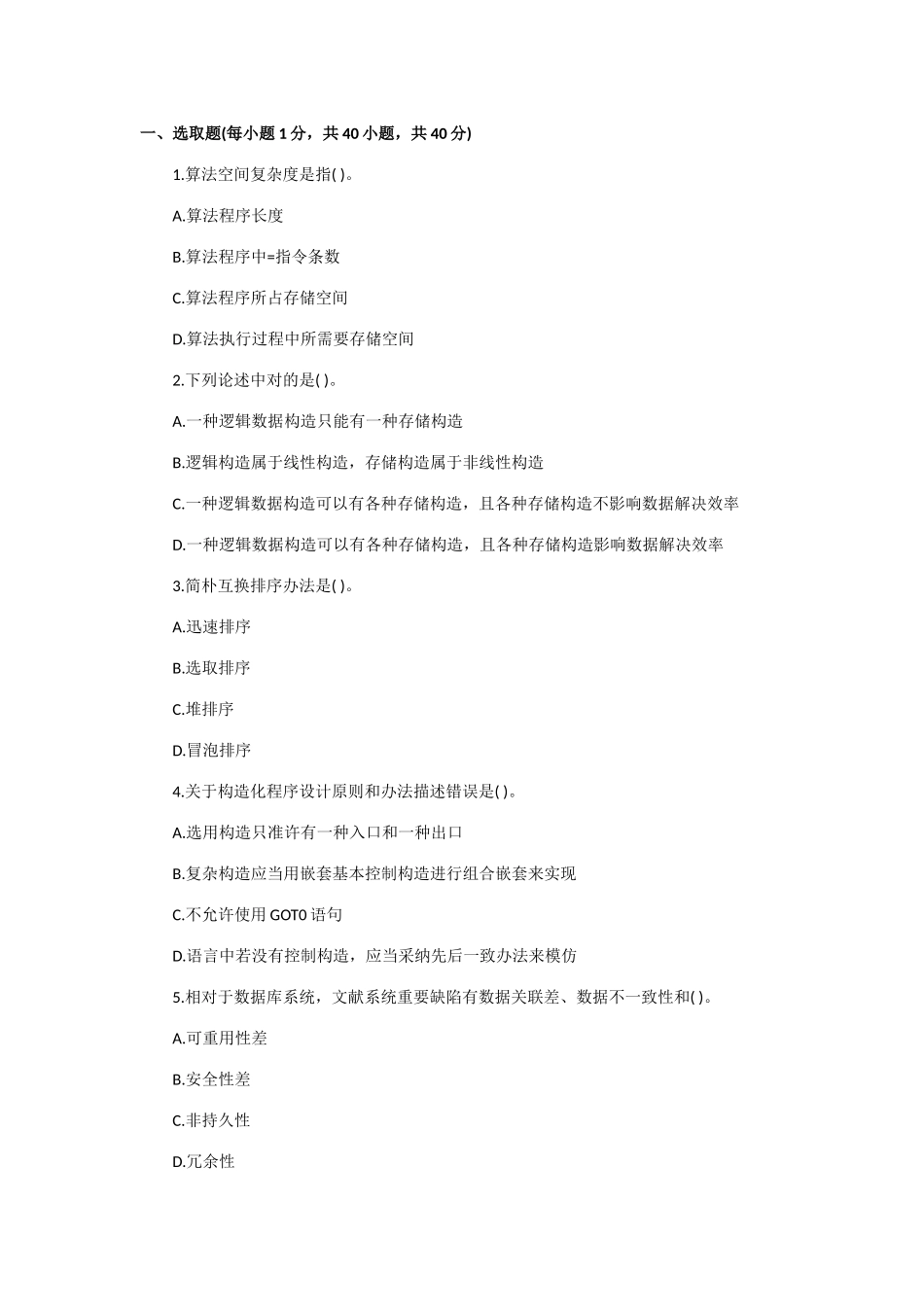 一、选取题(每小题 1 分，共 40 小题，共 40 分)

1.算法空间复杂度是指( )。

A.算法程序长度

B.算法程序中=指令条数

C.算法程序所占存储空间

D.算法执行过程中所需要存储空间

2.下列论述中对的是( )。

A.一种逻辑数据构造只能有一种存储构造

B.逻辑构造属于线性构造，存储构造属于非线性构造

C.一种逻辑数据构造可以有各种存储构造，且各种存储构造不影响数据解决效率

D.一种逻辑数据构造可以有各种存储构造，且各种存储构造影响数据解决效率

3.简朴互换排序办法是( )。

A.迅速排序

B.选取排序

C.堆排序

D.冒泡排序

4.关于构造化程序设计原则和办法描述错误是( )。

A.选用构造只准许有一种入口和一种出口

B.复杂构造应当用嵌套基本控制构造进行组合嵌套来实现

C.不允许使用 GOT0 语句

D.语言中若没有控制构造，应当采纳先后一致办法来模仿

5.相对于数据库系统，文献系统重要缺陷有数据关联差、数据不一致性和( )。

A.可重用性差

B.安全性差

C.非持久性

D.冗余性